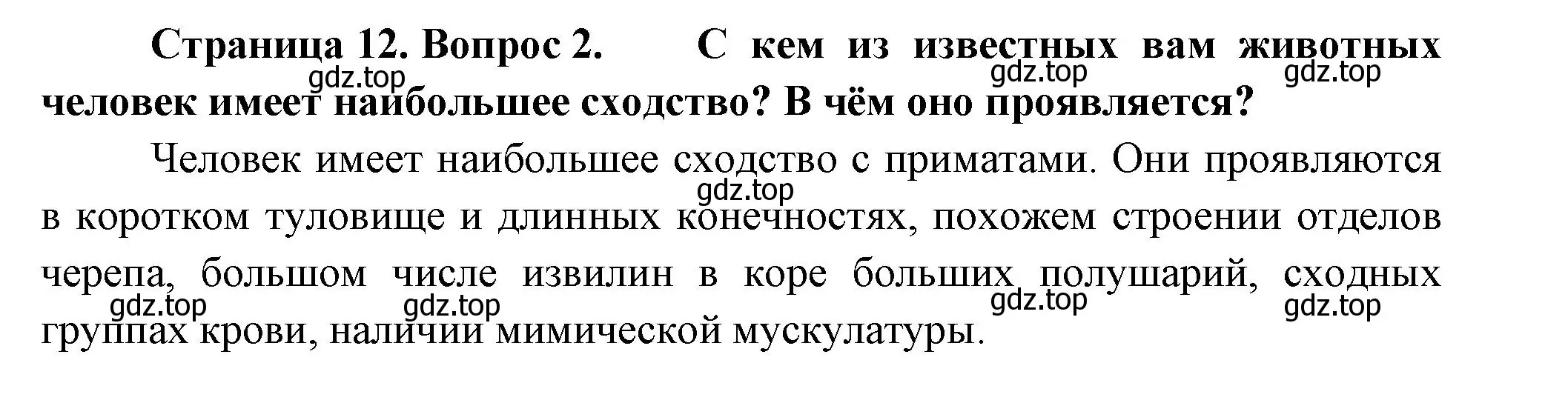 Страница 12. Вопрос 2. С кем из известных вам животных человек имеет наибольшее сходство? В чём оно проявляется?

gdz.top gdz.top gdz.top

Человек имеет наибольшее сходство с приматами. Они проявляются в коротком туловище и длинных конечностях, похожем строении отделов черепа, большом числе извилин в коре больших полушарий, сходных группах крови, наличии мимической мускулатуры.

gdz.top gdz.top gdz.top gdz.top gdz.top